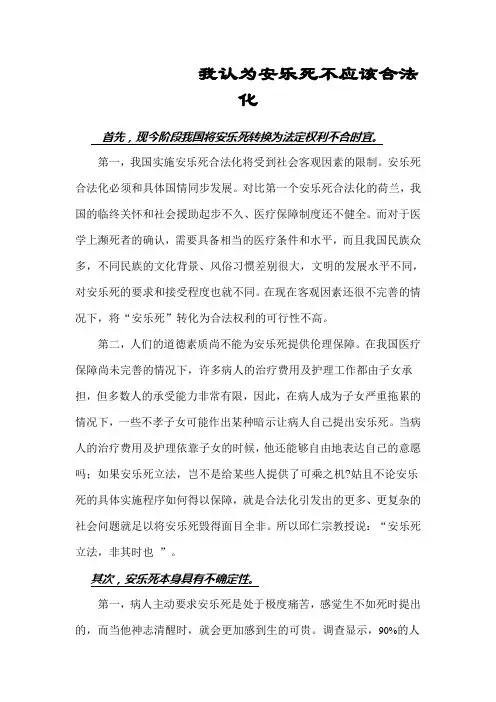 我认为安乐死不应该合法化

首先，现今阶段我国将安乐死转换为法定权利不合时宜。

第一，我国实施安乐死合法化将受到社会客观因素的限制。安乐死合法化必须和具体国情同步发展。对比第一个安乐死合法化的荷兰，我国的临终关怀和社会援助起步不久、医疗保障制度还不健全。而对于医学上濒死者的确认，需要具备相当的医疗条件和水平，而且我国民族众多，不同民族的文化背景、风俗习惯差别很大，文明的发展水平不同，对安乐死的要求和接受程度也就不同。在现在客观因素还很不完善的情况下，将“安乐死”转化为合法权利的可行性不高。

第二，人们的道德素质尚不能为安乐死提供伦理保障。在我国医疗保障尚未完善的情况下，许多病人的治疗费用及护理工作都由子女承担，但多数人的承受能力非常有限，因此，在病人成为子女严重拖累的情况下，一些不孝子女可能作出某种暗示让病人自己提出安乐死。当病人的治疗费用及护理依靠子女的时候，他还能够自由地表达自己的意愿吗；如果安乐死立法，岂不是给某些人提供了可乘之机?姑且不论安乐死的具体实施程序如何得以保障，就是合法化引发出的更多、更复杂的社会问题就是以将安乐死毁得面目全非。所以邱仁宗教授说：“安乐死立法，非其时也 ”。

其次，安乐死本身具有不确定性。

第一，病人主动要求安乐死是处于极度痛苦，感觉生不如死时提出的，而当他神志清醒时，就会更加感到生的可贵。调查显示，90%的人